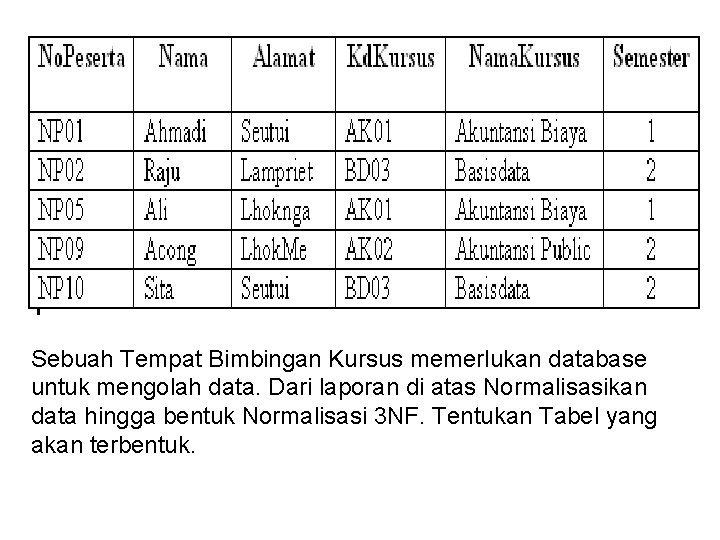 | NoPeserta | Nama | Alamat | KdKursus | NamaKursus | Semester |
|---|---|---|---|---|---|
| NP01 | Ahmadi | Seutui | AK01 | Akuntansi Biaya | 1 |
| NP02 | Raju | Lampriet | BD03 | Basisdata | 2 |
| NP05 | Ali | Lhoknga | AK01 | Akuntansi Biaya | 1 |
| NP09 | Acong | LhokMe | AK02 | Akuntansi Public | 2 |
| NP10 | Sita | Seutui | BD03 | Basisdata | 2 |

Sebuah Tempat Bimbingan Kursus memerlukan database untuk mengolah data. Dari laporan di atas Normalisasikan data hingga bentuk Normalisasi 3NF. Tentukan Tabel yang akan terbentuk.